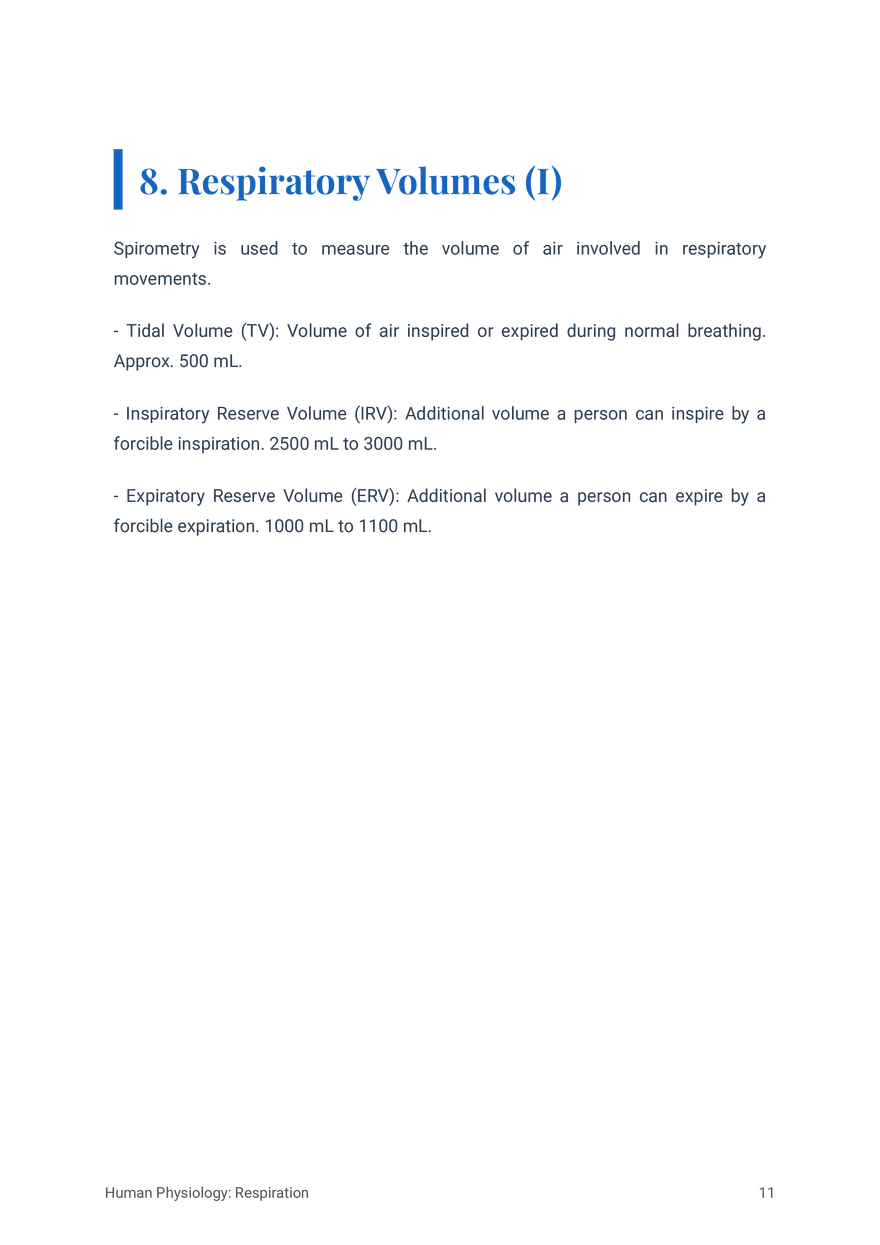 8. Respiratory Volumes (I)

Spirometry is used to measure the volume of air involved in respiratory movements.

- Tidal Volume (TV): Volume of air inspired or expired during normal breathing. Approx. 500 mL.

- Inspiratory Reserve Volume (IRV): Additional volume a person can inspire by a forcible inspiration. 2500 mL to 3000 mL.

- Expiratory Reserve Volume (ERV): Additional volume a person can expire by a forcible expiration. 1000 mL to 1100 mL.

Human Physiology: Respiration

11